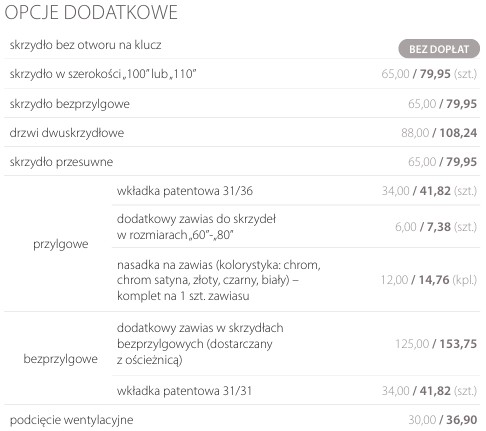 OPCJE DODATKOWE

| skrzydło bez otworu na klucz | | BEZ DOPŁAT |
|---|---|---|
| skrzydło w szerokości „100" lub „110" | | 65,00 / 79,95 (szt.) |
| skrzydło bezprzylgowe | | 65,00 / 79,95 |
| drzwi dwuskrzydłowe | | 88,00 / 108,24 |
| skrzydło przesuwne | | 65,00 / 79,95 |
| przylgowe | wkładka patentowa 31/36 | 34,00 / 41,82 (szt.) |
| | dodatkowy zawias do skrzydeł w rozmiarach „60"-„80" | 6,00 / 7,38 (szt.) |
| | nasadka na zawias (kolorystyka: chrom, chrom satyna, złoty, czarny, biały) – komplet na 1 szt. zawiasu | 12,00 / 14,76 (kpl.) |
| bezprzylgowe | dodatkowy zawias w skrzydłach bezprzylgowych (dostarczany z ościeżnicą) | 125,00 / 153,75 |
| | wkładka patentowa 31/31 | 34,00 / 41,82 (szt.) |
| podcięcie wentylacyjne | | 30,00 / 36,90 |